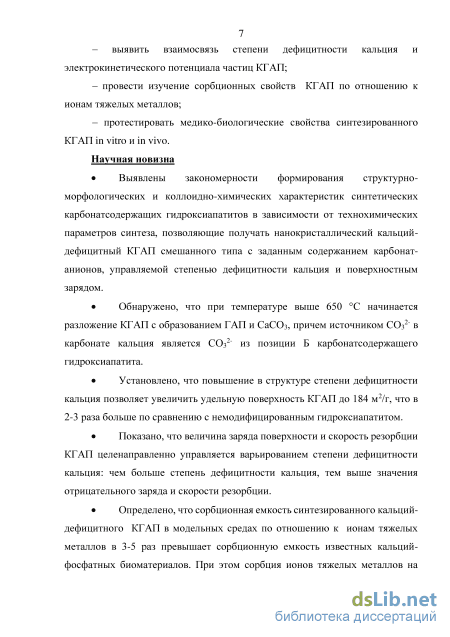 7

– выявить взаимосвязь степени дефицитности кальция и электрокинетического потенциала частиц КГАП;

– провести изучение сорбционных свойств КГАП по отношению к ионам тяжелых металлов;

– протестировать медико-биологические свойства синтезированного КГАП in vitro и in vivo.

Научная новизна

• Выявлены закономерности формирования структурно-морфологических и коллоидно-химических характеристик синтетических карбонатсодержащих гидроксиапатитов в зависимости от технохимических параметров синтеза, позволяющие получать нанокристаллический кальций-дефицитный КГАП смешанного типа с заданным содержанием карбонат-анионов, управляемой степенью дефицитности кальция и поверхностным зарядом.

• Обнаружено, что при температуре выше 650 °С начинается разложение КГАП с образованием ГАП и $CaCO_3$, причем источником $CO_3^{2-}$ в карбонате кальция является $CO_3^{2-}$ из позиции Б карбонатсодержащего гидроксиапатита.

• Установлено, что повышение в структуре степени дефицитности кальция позволяет увеличить удельную поверхность КГАП до 184 $м^2/г$, что в 2-3 раза больше по сравнению с немодифицированным гидроксиапатитом.

• Показано, что величина заряда поверхности и скорость резорбции КГАП целенаправленно управляется варьированием степени дефицитности кальция: чем больше степень дефицитности кальция, тем выше значения отрицательного заряда и скорости резорбции.

• Определено, что сорбционная емкость синтезированного кальций-дефицитного КГАП в модельных средах по отношению к ионам тяжелых металлов в 3-5 раз превышает сорбционную емкость известных кальций-фосфатных биоматериалов. При этом сорбция ионов тяжелых металлов на

dsLib.net
библиотека диссертаций